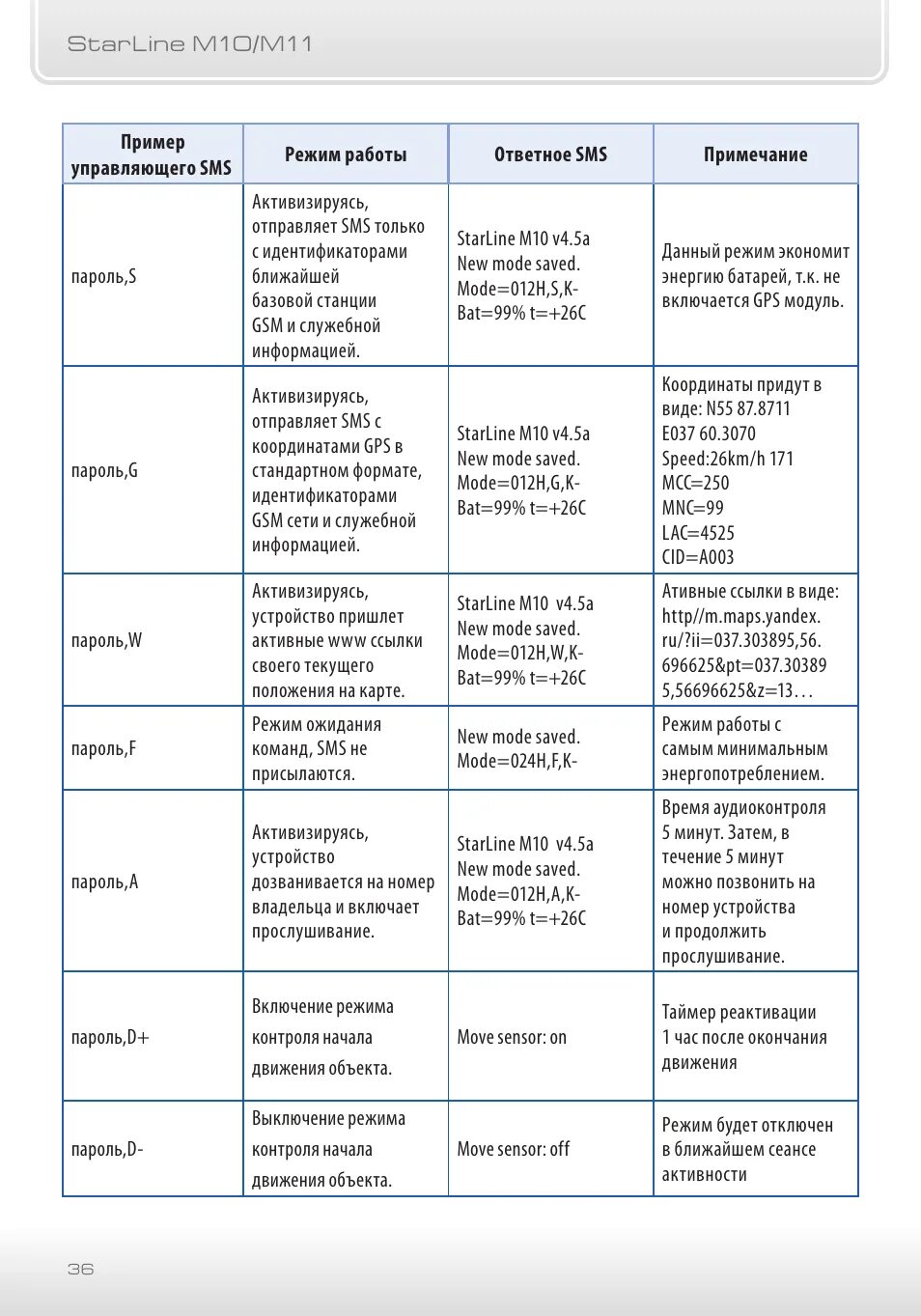 StarLine M10/M11

| Пример управляющего SMS | Режим работы | Ответное SMS | Примечание |
|---|---|---|---|
| пароль,S | Активизируясь, отправляет SMS только с идентификаторами ближайшей базовой станции GSM и служебной информацией. | StarLine M10 v4.5a New mode saved. Mode=012H,S,K- Bat=99% t=+26C | Данный режим экономит энергию батарей, т.к. не включается GPS модуль. |
| пароль,G | Активизируясь, отправляет SMS с координатами GPS в стандартном формате, идентификаторами GSM сети и служебной информацией. | StarLine M10 v4.5a New mode saved. Mode=012H,G,K- Bat=99% t=+26C | Координаты придут в виде: N55 87.8711 E037 60.3070 Speed:26km/h 171 MCC=250 MNC=99 LAC=4525 CID=A003 |
| пароль,W | Активизируясь, устройство пришлет активные www ссылки своего текущего положения на карте. | StarLine M10 v4.5a New mode saved. Mode=012H,W,K- Bat=99% t=+26C | Ативные ссылки в виде: http//m.maps.yandex.ru/?ii=037.303895,56.696625&pt=037.303895,56696625&z=13… |
| пароль,F | Режим ожидания команд, SMS не присылаются. | New mode saved. Mode=024H,F,K- | Режим работы с самым минимальным энергопотреблением. |
| пароль,A | Активизируясь, устройство дозванивается на номер владельца и включает прослушивание. | StarLine M10 v4.5a New mode saved. Mode=012H,A,K- Bat=99% t=+26C | Время аудиоконтроля 5 минут. Затем, в течение 5 минут можно позвонить на номер устройства и продолжить прослушивание. |
| пароль,D+ | Включение режима контроля начала движения объекта. | Move sensor: on | Таймер реактивации 1 час после окончания движения |
| пароль,D- | Выключение режима контроля начала движения объекта. | Move sensor: off | Режим будет отключен в ближайшем сеансе активности |

36